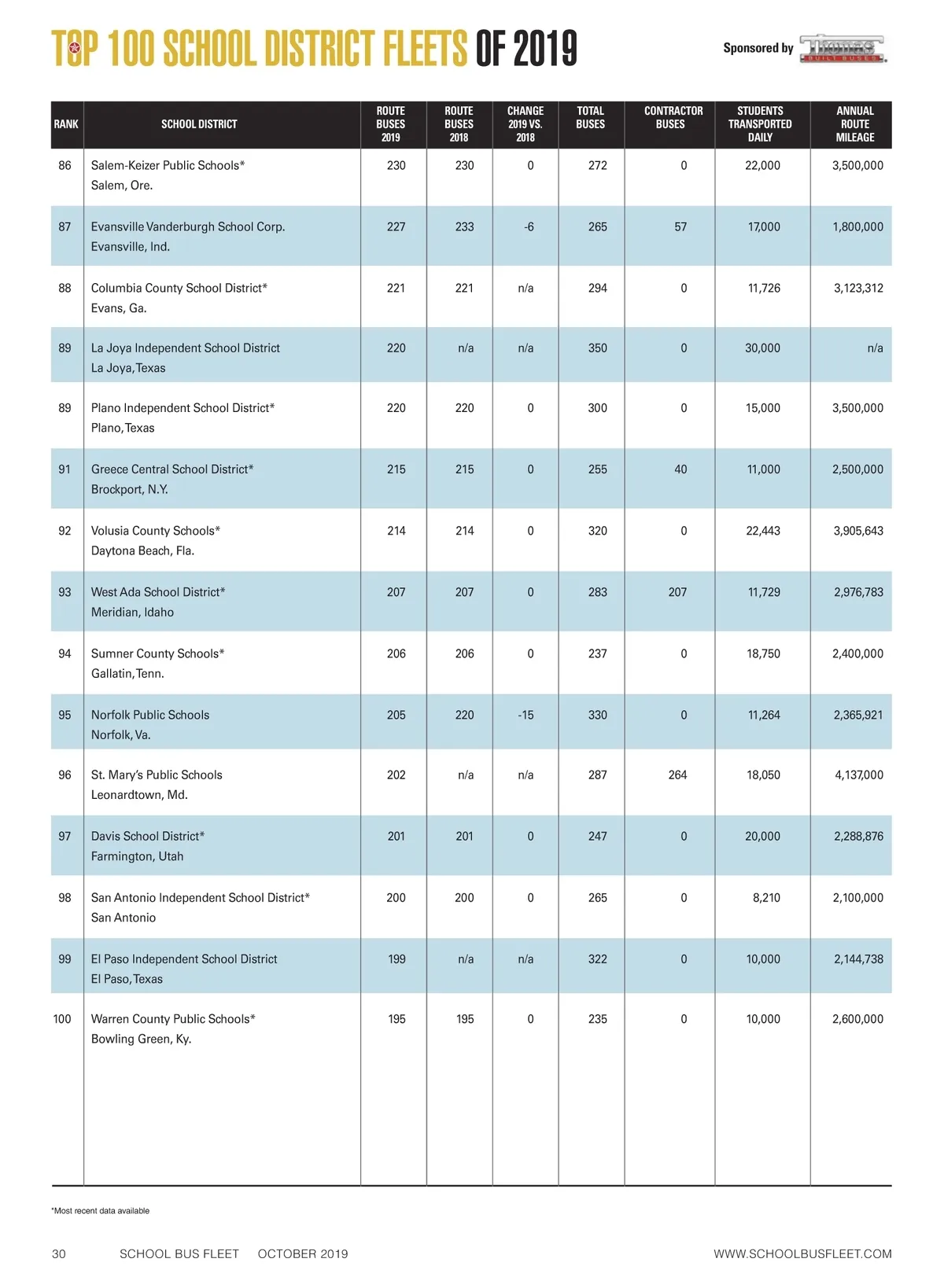 TOP 100 SCHOOL DISTRICT FLEETS OF 2019

Sponsored by Thomas BUILT BUSES

| RANK | SCHOOL DISTRICT | ROUTE BUSES 2019 | ROUTE BUSES 2018 | CHANGE 2019 VS. 2018 | TOTAL BUSES | CONTRACTOR BUSES | STUDENTS TRANSPORTED DAILY | ANNUAL ROUTE MILEAGE |
|---|---|---|---|---|---|---|---|---|
| 86 | Salem-Keizer Public Schools* Salem, Ore. | 230 | 230 | 0 | 272 | 0 | 22,000 | 3,500,000 |
| 87 | Evansville Vanderburgh School Corp. Evansville, Ind. | 227 | 233 | -6 | 265 | 57 | 17,000 | 1,800,000 |
| 88 | Columbia County School District* Evans, Ga. | 221 | 221 | n/a | 294 | 0 | 11,726 | 3,123,312 |
| 89 | La Joya Independent School District La Joya, Texas | 220 | n/a | n/a | 350 | 0 | 30,000 | n/a |
| 89 | Plano Independent School District* Plano, Texas | 220 | 220 | 0 | 300 | 0 | 15,000 | 3,500,000 |
| 91 | Greece Central School District* Brockport, N.Y. | 215 | 215 | 0 | 255 | 40 | 11,000 | 2,500,000 |
| 92 | Volusia County Schools* Daytona Beach, Fla. | 214 | 214 | 0 | 320 | 0 | 22,443 | 3,905,643 |
| 93 | West Ada School District* Meridian, Idaho | 207 | 207 | 0 | 283 | 207 | 11,729 | 2,976,783 |
| 94 | Sumner County Schools* Gallatin, Tenn. | 206 | 206 | 0 | 237 | 0 | 18,750 | 2,400,000 |
| 95 | Norfolk Public Schools Norfolk, Va. | 205 | 220 | -15 | 330 | 0 | 11,264 | 2,365,921 |
| 96 | St. Mary's Public Schools Leonardtown, Md. | 202 | n/a | n/a | 287 | 264 | 18,050 | 4,137,000 |
| 97 | Davis School District* Farmington, Utah | 201 | 201 | 0 | 247 | 0 | 20,000 | 2,288,876 |
| 98 | San Antonio Independent School District* San Antonio | 200 | 200 | 0 | 265 | 0 | 8,210 | 2,100,000 |
| 99 | El Paso Independent School District El Paso, Texas | 199 | n/a | n/a | 322 | 0 | 10,000 | 2,144,738 |
| 100 | Warren County Public Schools* Bowling Green, Ky. | 195 | 195 | 0 | 235 | 0 | 10,000 | 2,600,000 |

*Most recent data available

30 SCHOOL BUS FLEET OCTOBER 2019 WWW.SCHOOLBUSFLEET.COM